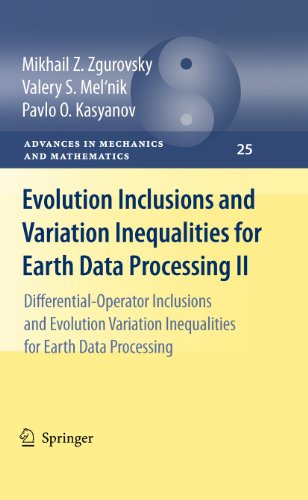 Mikhail Z. Zgurovsky
Valery S. Mel'nik
Pavlo O. Kasyanov

ADVANCES IN MECHANICS
AND MATHEMATICS

25

Evolution Inclusions and Variation Inequalities for Earth Data Processing II

Differential-Operator Inclusions and Evolution Variation Inequalities for Earth Data Processing

Springer